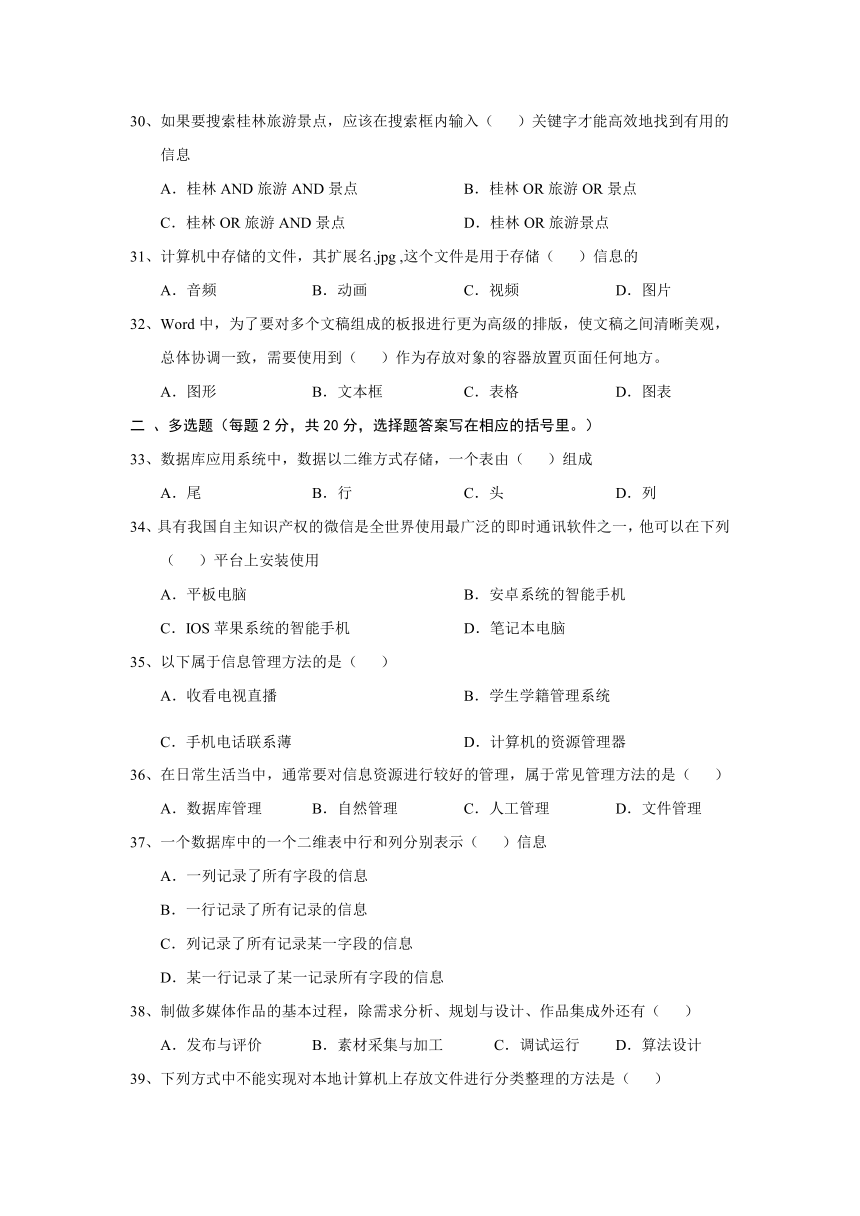 30、如果要搜索桂林旅游景点，应该在搜索框内输入（　　）关键字才能高效地找到有用的信息

A．桂林 AND 旅游 AND 景点　　B．桂林 OR 旅游 OR 景点

C．桂林 OR 旅游 AND 景点　　D．桂林 OR 旅游景点

31、计算机中存储的文件，其扩展名.jpg ,这个文件是用于存储（　　）信息的

A．音频　　B．动画　　C．视频　　D．图片

32、Word 中，为了要对多个文稿组成的板报进行更为高级的排版，使文稿之间清晰美观，总体协调一致，需要使用到（　　）作为存放对象的容器放置页面任何地方。

A．图形　　B．文本框　　C．表格　　D．图表

二 、多选题（每题 2 分，共 20 分，选择题答案写在相应的括号里。）

33、数据库应用系统中，数据以二维方式存储，一个表由（　　）组成

A．尾　　B．行　　C．头　　D．列

34、具有我国自主知识产权的微信是全世界使用最广泛的即时通讯软件之一，他可以在下列（　　）平台上安装使用

A．平板电脑　　B．安卓系统的智能手机

C．IOS 苹果系统的智能手机　　D．笔记本电脑

35、以下属于信息管理方法的是（　　）

A．收看电视直播　　B．学生学籍管理系统

C．手机电话联系薄　　D．计算机的资源管理器

36、在日常生活当中，通常要对信息资源进行较好的管理，属于常见管理方法的是（　　）

A．数据库管理　　B．自然管理　　C．人工管理　　D．文件管理

37、一个数据库中的一个二维表中行和列分别表示（　　）信息

A．一列记录了所有字段的信息

B．一行记录了所有记录的信息

C．列记录了所有记录某一字段的信息

D．某一行记录了某一记录所有字段的信息

38、制做多媒体作品的基本过程，除需求分析、规划与设计、作品集成外还有（　　）

A．发布与评价　　B．素材采集与加工　　C．调试运行　　D．算法设计

39、下列方式中不能实现对本地计算机上存放文件进行分类整理的方法是（　　）